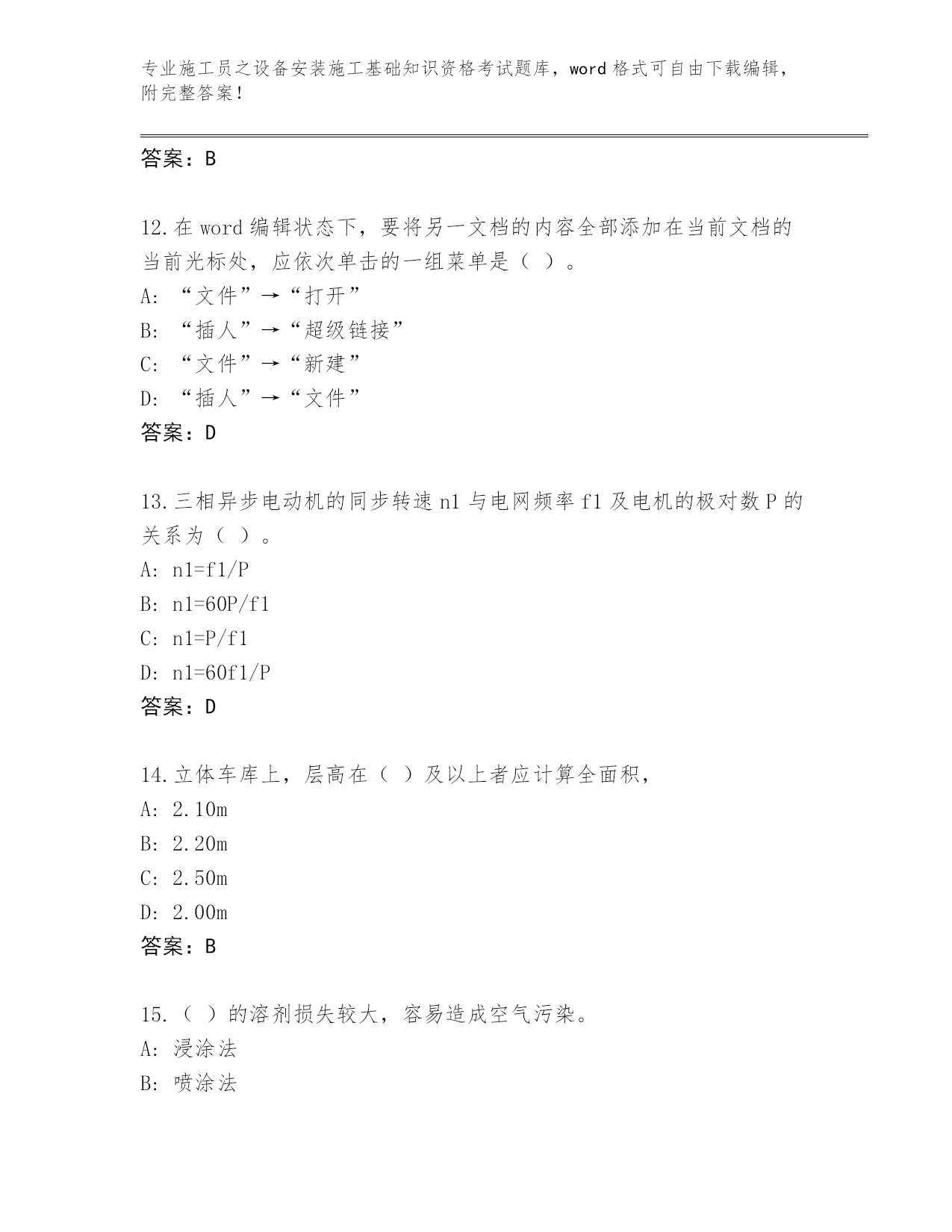 专业施工员之设备安装施工基础知识资格考试题库，word 格式可自由下载编辑，附完整答案！

答案：B

12.在 word 编辑状态下，要将另一文档的内容全部添加在当前文档的当前光标处，应依次单击的一组菜单是（ ）。
A: “文件”→“打开”
B: “插人”→“超级链接”
C: “文件”→“新建”
D: “插人”→“文件”
答案：D

13.三相异步电动机的同步转速 n1 与电网频率 f1 及电机的极对数 P 的关系为（ ）。
A: n1=f1/P
B: n1=60P/f1
C: n1=P/f1
D: n1=60f1/P
答案：D

14.立体车库上，层高在（ ）及以上者应计算全面积，
A: 2.10m
B: 2.20m
C: 2.50m
D: 2.00m
答案：B

15.（ ）的溶剂损失较大，容易造成空气污染。
A: 浸涂法
B: 喷涂法